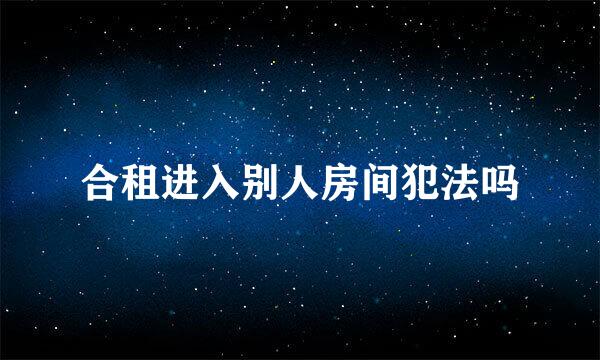 合租进入别人房间犯法吗